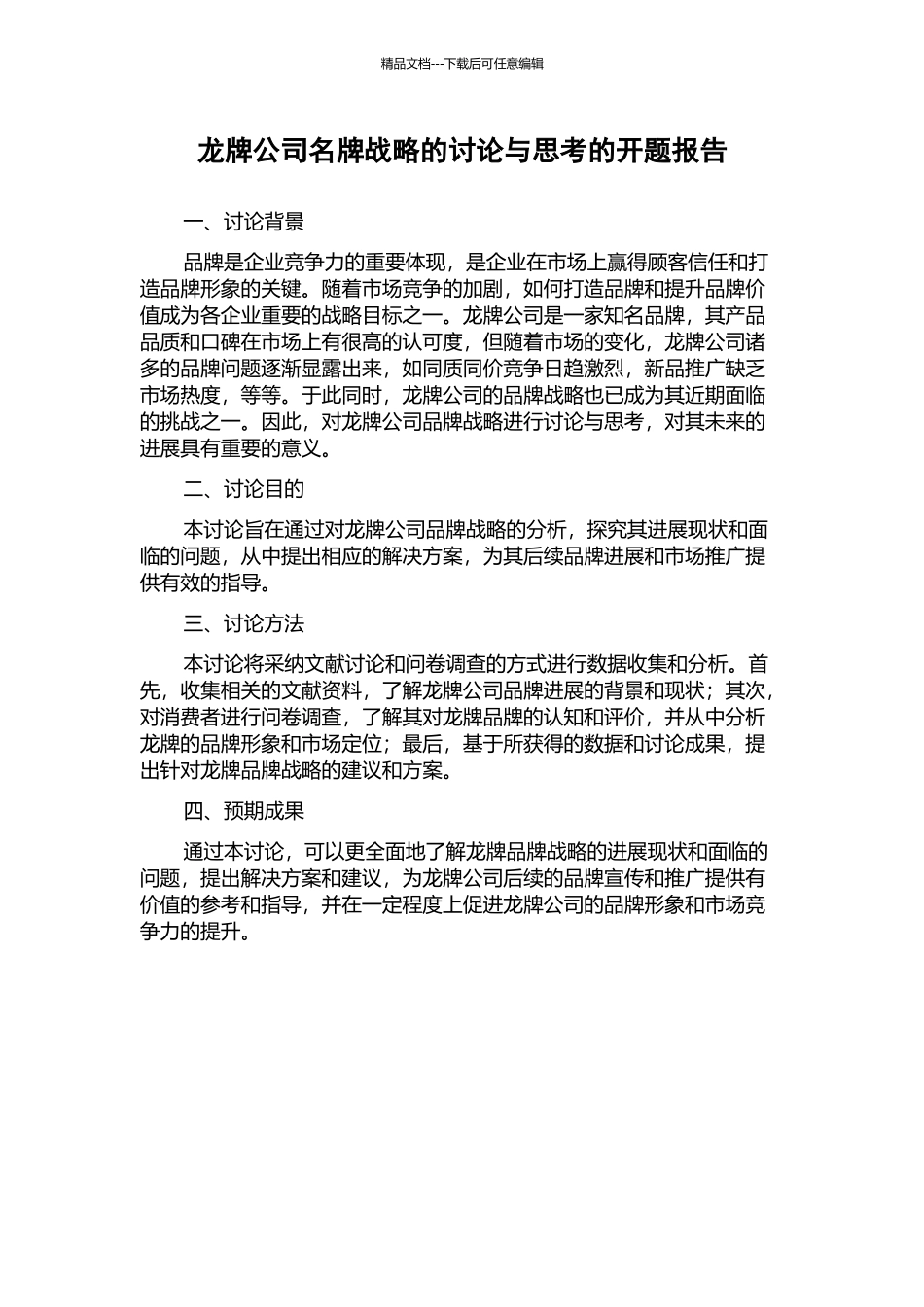 精品文档---下载后可任意编辑

龙牌公司名牌战略的讨论与思考的开题报告

一、讨论背景

品牌是企业竞争力的重要体现，是企业在市场上赢得顾客信任和打造品牌形象的关键。随着市场竞争的加剧，如何打造品牌和提升品牌价值成为各企业重要的战略目标之一。龙牌公司是一家知名品牌，其产品品质和口碑在市场上有很高的认可度，但随着市场的变化，龙牌公司诸多的品牌问题逐渐显露出来，如同质同价竞争日趋激烈，新品推广缺乏市场热度，等等。于此同时，龙牌公司的品牌战略也已成为其近期面临的挑战之一。因此，对龙牌公司品牌战略进行讨论与思考，对其未来的进展具有重要的意义。

二、讨论目的

本讨论旨在通过对龙牌公司品牌战略的分析，探究其进展现状和面临的问题，从中提出相应的解决方案，为其后续品牌进展和市场推广提供有效的指导。

三、讨论方法

本讨论将采纳文献讨论和问卷调查的方式进行数据收集和分析。首先，收集相关的文献资料，了解龙牌公司品牌进展的背景和现状；其次，对消费者进行问卷调查，了解其对龙牌品牌的认知和评价，并从中分析龙牌的品牌形象和市场定位；最后，基于所获得的数据和讨论成果，提出针对龙牌品牌战略的建议和方案。

四、预期成果

通过本讨论，可以更全面地了解龙牌品牌战略的进展现状和面临的问题，提出解决方案和建议，为龙牌公司后续的品牌宣传和推广提供有价值的参考和指导，并在一定程度上促进龙牌公司的品牌形象和市场竞争力的提升。